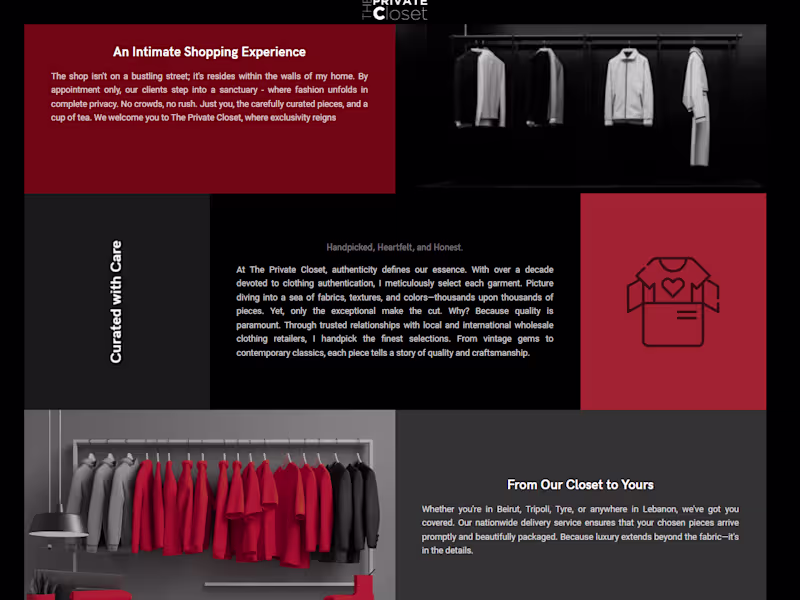 THE PRIVATE Closet

An Intimate Shopping Experience

The shop isn't on a bustling street; it's resides within the walls of my home. By appointment only, our clients step into a sanctuary - where fashion unfolds in complete privacy. No crowds, no rush. Just you, the carefully curated pieces, and a cup of tea. We welcome you to The Private Closet, where exclusivity reigns

Curated with Care

Handpicked, Heartfelt, and Honest.

At The Private Closet, authenticity defines our essence. With over a decade devoted to clothing authentication, I meticulously select each garment. Picture diving into a sea of fabrics, textures, and colors—thousands upon thousands of pieces. Yet, only the exceptional make the cut. Why? Because quality is paramount. Through trusted relationships with local and international wholesale clothing retailers, I handpick the finest selections. From vintage gems to contemporary classics, each piece tells a story of quality and craftsmanship.

From Our Closet to Yours

Whether you're in Beirut, Tripoli, Tyre, or anywhere in Lebanon, we've got you covered. Our nationwide delivery service ensures that your chosen pieces arrive promptly and beautifully packaged. Because luxury extends beyond the fabric—it's in the details.